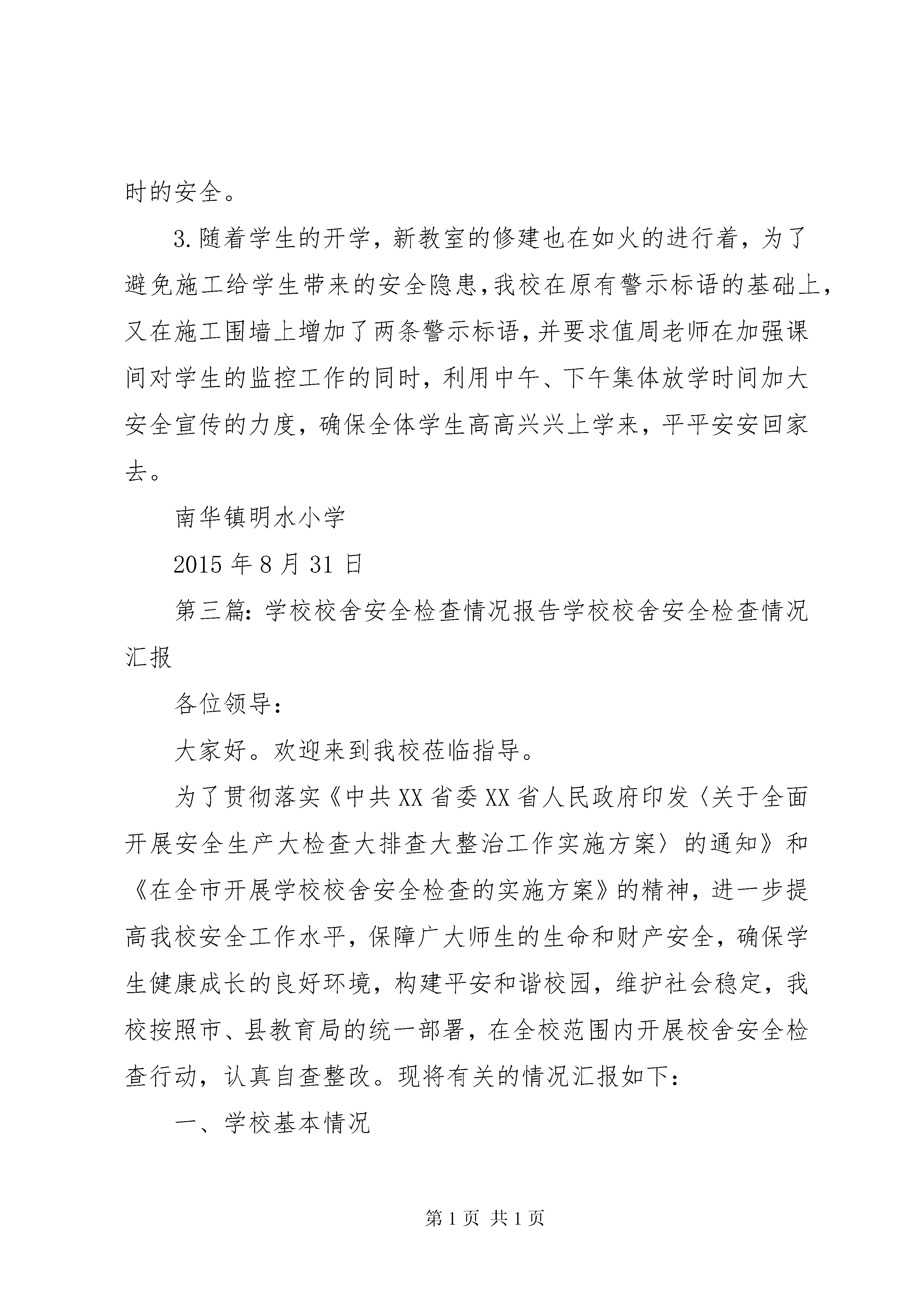 时的安全。

3.随着学生的开学，新教室的修建也在如火的进行着，为了避免施工给学生带来的安全隐患，我校在原有警示标语的基础上，又在施工围墙上增加了两条警示标语，并要求值周老师在加强课间对学生的监控工作的同时，利用中午、下午集体放学时间加大安全宣传的力度，确保全体学生高高兴兴上学来，平平安安回家去。

南华镇明水小学

2015年8月31日

第三篇：学校校舍安全检查情况报告学校校舍安全检查情况汇报

各位领导：

大家好。欢迎来到我校莅临指导。

为了贯彻落实《中共XX省委XX省人民政府印发〈关于全面开展安全生产大检查大排查大整治工作实施方案〉的通知》和《在全市开展学校校舍安全检查的实施方案》的精神，进一步提高我校安全工作水平，保障广大师生的生命和财产安全，确保学生健康成长的良好环境，构建平安和谐校园，维护社会稳定，我校按照市、县教育局的统一部署，在全校范围内开展校舍安全检查行动，认真自查整改。现将有关的情况汇报如下：

一、学校基本情况

第1页 共1页